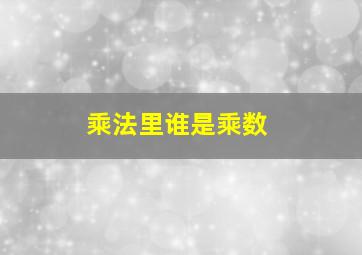 乘法里谁是乘数